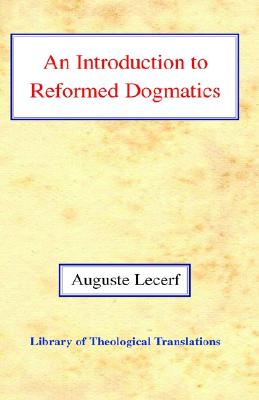 An Introduction to Reformed Dogmatics

Auguste Lecerf

Library of Theological Translations